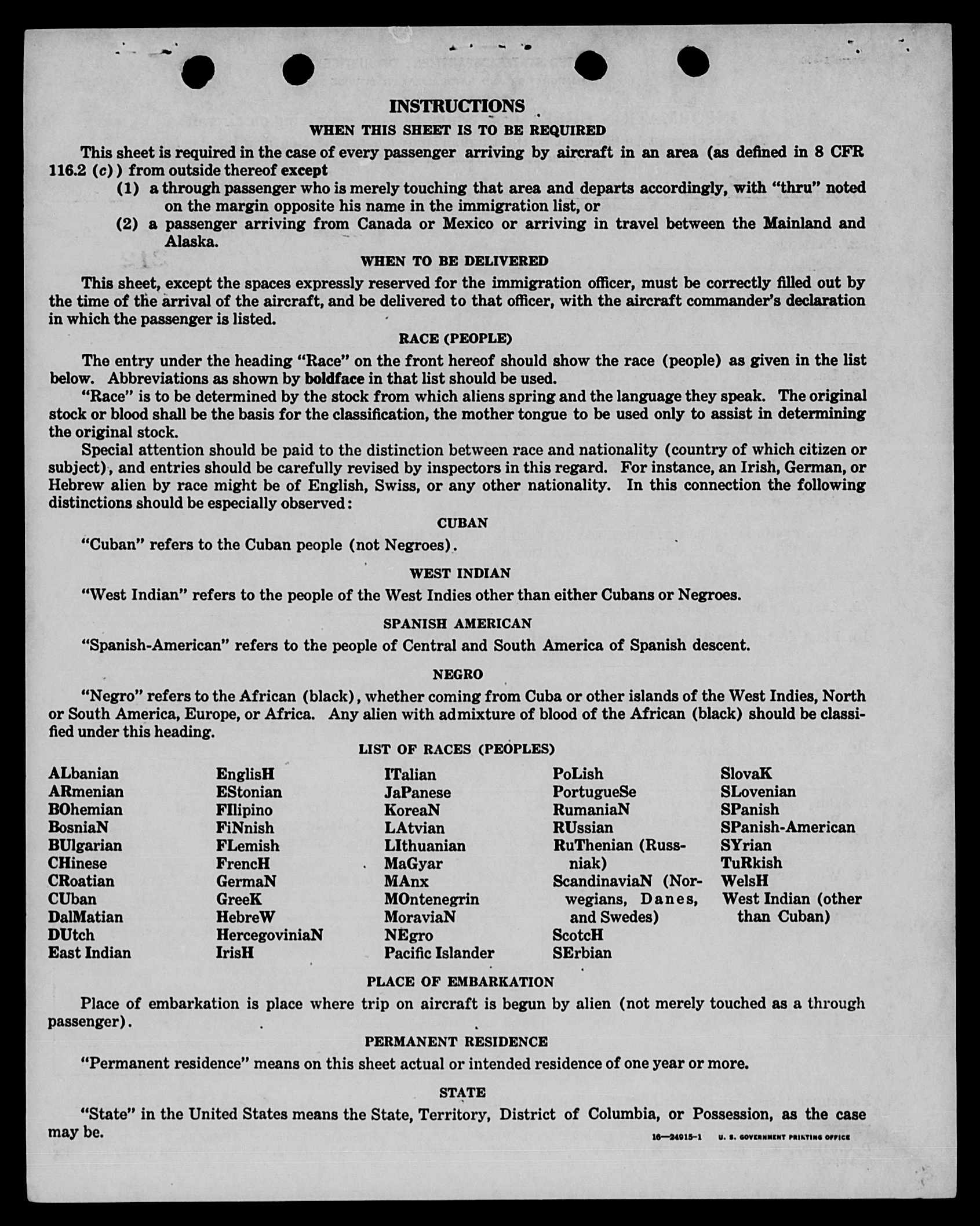 INSTRUCTIONS

WHEN THIS SHEET IS TO BE REQUIRED

This sheet is required in the case of every passenger arriving by aircraft in an area (as defined in 8 CFR 116.2 (c)) from outside thereof except

(1) a through passenger who is merely touching that area and departs accordingly, with "thru" noted on the margin opposite his name in the immigration list, or

(2) a passenger arriving from Canada or Mexico or arriving in travel between the Mainland and Alaska.

WHEN TO BE DELIVERED

This sheet, except the spaces expressly reserved for the immigration officer, must be correctly filled out by the time of the arrival of the aircraft, and be delivered to that officer, with the aircraft commander's declaration in which the passenger is listed.

RACE (PEOPLE)

The entry under the heading "Race" on the front hereof should show the race (people) as given in the list below. Abbreviations as shown by boldface in that list should be used.

"Race" is to be determined by the stock from which aliens spring and the language they speak. The original stock or blood shall be the basis for the classification, the mother tongue to be used only to assist in determining the original stock.

Special attention should be paid to the distinction between race and nationality (country of which citizen or subject), and entries should be carefully revised by inspectors in this regard. For instance, an Irish, German, or Hebrew alien by race might be of English, Swiss, or any other nationality. In this connection the following distinctions should be especially observed:

CUBAN

"Cuban" refers to the Cuban people (not Negroes).

WEST INDIAN

"West Indian" refers to the people of the West Indies other than either Cubans or Negroes.

SPANISH AMERICAN

"Spanish-American" refers to the people of Central and South America of Spanish descent.

NEGRO

"Negro" refers to the African (black), whether coming from Cuba or other islands of the West Indies, North or South America, Europe, or Africa. Any alien with admixture of blood of the African (black) should be classified under this heading.

LIST OF RACES (PEOPLES)

ALbanian
ARmenian
BOhemian
BosniaN
BUlgarian
CHinese
CRoatian
CUban
DalMatian
DUtch
East Indian

EnglisH
EStonian
FIlipino
FiNnish
FLemish
FrencH
GermaN
GreeK
HebreW
HercegoviniaN
IrisH

ITalian
JaPanese
KoreaN
LAtvian
LIthuanian
MaGyar
MAnx
MOntenegrin
MoraviaN
NEgro
Pacific Islander

PoLish
PortugueSe
RumaniaN
RUssian
RuThenian (Russniak)
ScandinaviaN (Norwegians, Danes, and Swedes)
ScotcH
SErbian

SlovaK
SLovenian
SPanish
SPanish-American
SYrian
TuRkish
WelsH
West Indian (other than Cuban)

PLACE OF EMBARKATION

Place of embarkation is place where trip on aircraft is begun by alien (not merely touched as a through passenger).

PERMANENT RESIDENCE

"Permanent residence" means on this sheet actual or intended residence of one year or more.

STATE

"State" in the United States means the State, Territory, District of Columbia, or Possession, as the case may be.

16—24915-1 U. S. GOVERNMENT PRINTING OFFICE